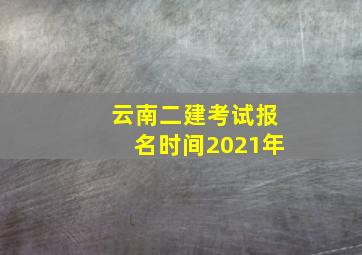 云南二建考试报名时间2021年